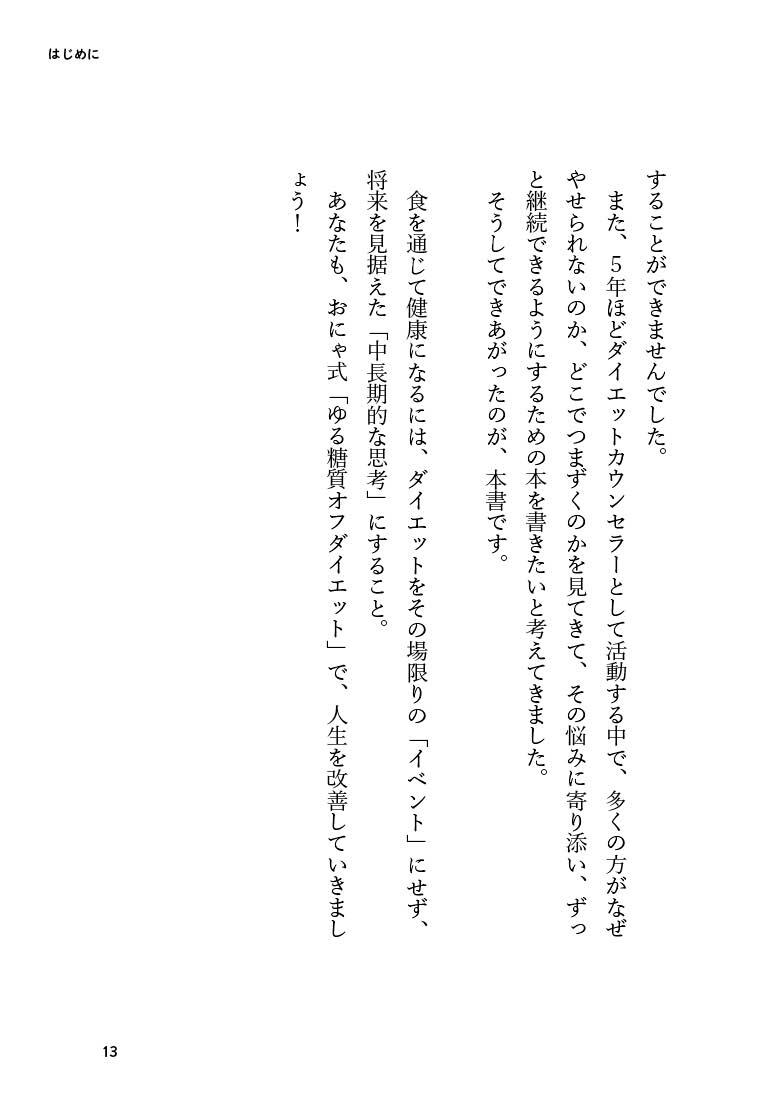 はじめに

することができませんでした。

また、5年ほどダイエットカウンセラーとして活動する中で、多くの方がなぜやせられないのか、どこでつまずくのかを見てきて、その悩みに寄り添い、ずっと継続できるようにするための本を書きたいと考えてきました。

そうしてできあがったのが、本書です。

食を通じて健康になるには、ダイエットをその場限りの「イベント」にせず、将来を見据えた「中長期的な思考」にすること。

あなたも、おにゃ式「ゆる糖質オフダイエット」で、人生を改善していきましょう！

13